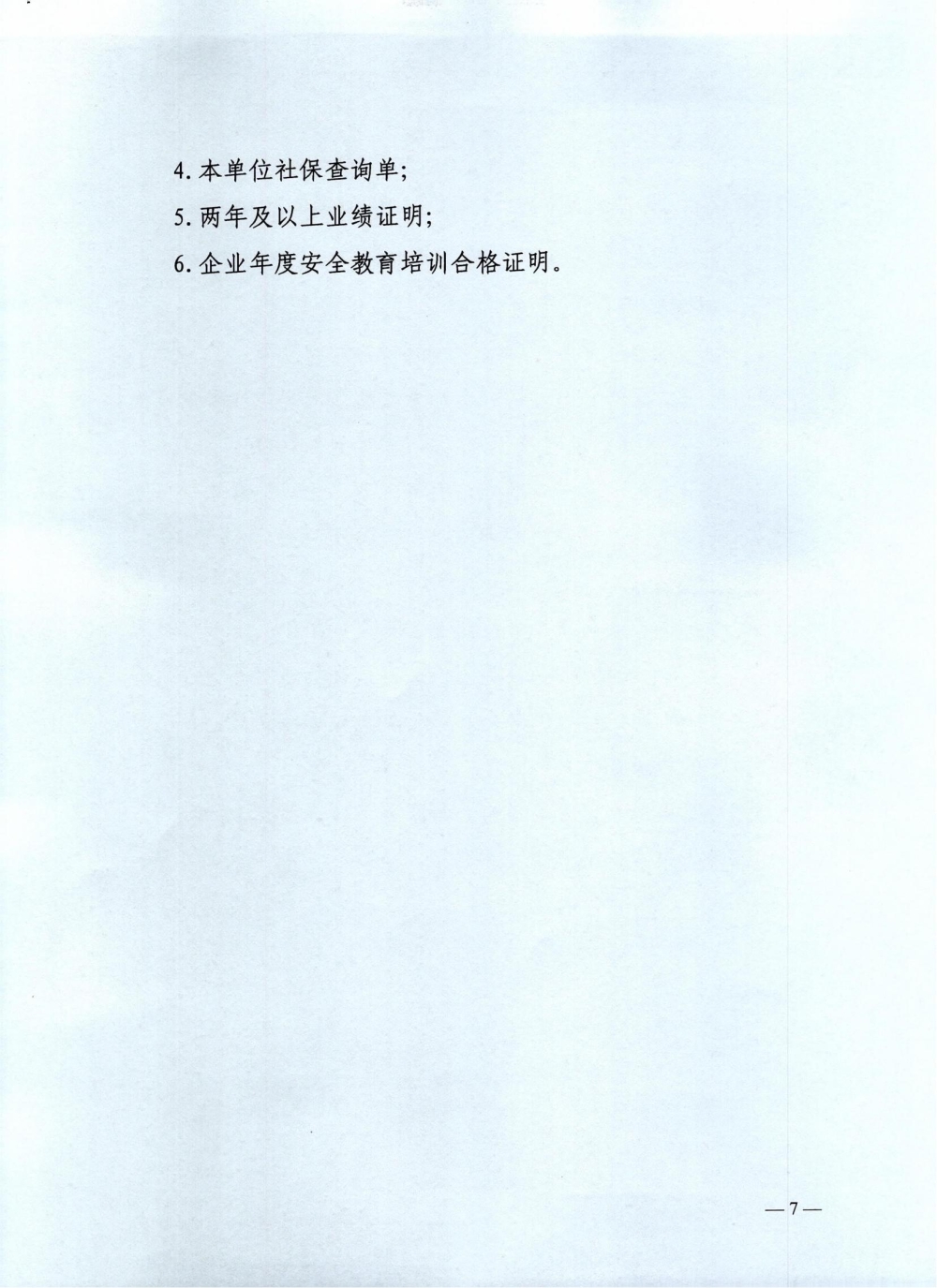 4.本单位社保查询单;

5.两年及以上业绩证明;

6.企业年度安全教育培训合格证明。

—7—